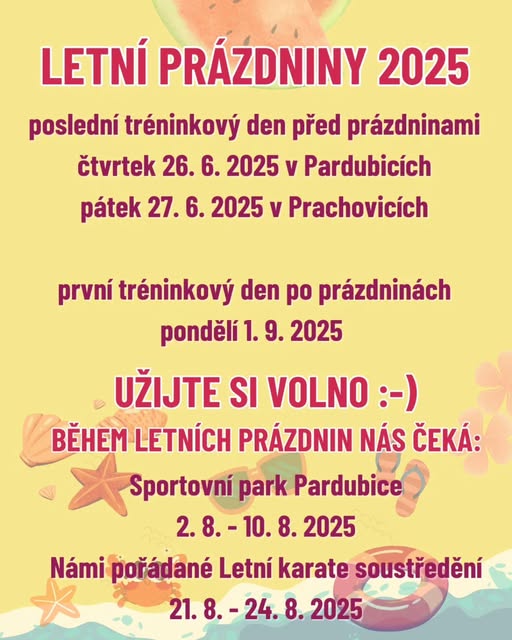 LETNÍ PRÁZDNINY 2025

poslední tréninkový den před prázdninami
čtvrtek 26. 6. 2025 v Pardubicích
pátek 27. 6. 2025 v Prachovicích

první tréninkový den po prázdninách
pondělí 1. 9. 2025

UŽIJTE SI VOLNO :-)

BĚHEM LETNÍCH PRÁZDNIN NÁS ČEKÁ:
Sportovní park Pardubice
2. 8. - 10. 8. 2025
Námi pořádané Letní karate soustředění
21. 8. - 24. 8. 2025